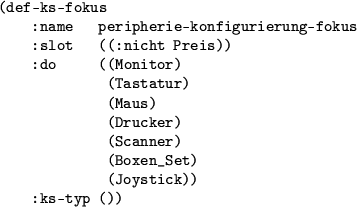 (def-ks-fokus
    :name   peripherie-konfigurierung-fokus
    :slot   ((:nicht Preis))
    :do     ((Monitor)
             (Tastatur)
             (Maus)
             (Drucker)
             (Scanner)
             (Boxen_Set)
             (Joystick))
    :ks-typ ())